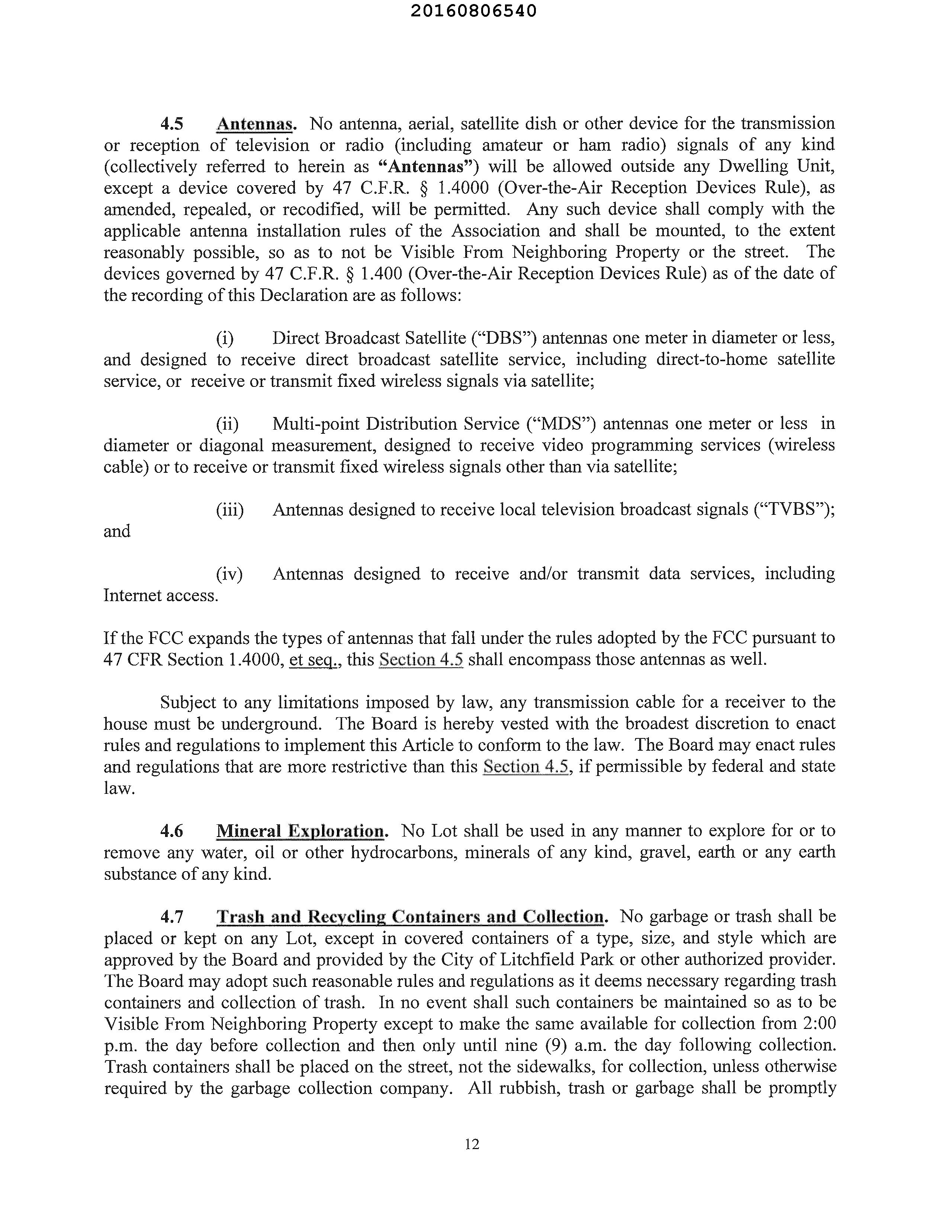 20160806540

4.5 Antennas. No antenna, aerial, satellite dish or other device for the transmission or reception of television or radio (including amateur or ham radio) signals of any kind (collectively referred to herein as "Antennas") will be allowed outside any Dwelling Unit, except a device covered by 47 C.F.R. § 1.4000 (Over-the-Air Reception Devices Rule), as amended, repealed, or recodified, will be permitted. Any such device shall comply with the applicable antenna installation rules of the Association and shall be mounted, to the extent reasonably possible, so as to not be Visible From Neighboring Property or the street. The devices governed by 47 C.F.R. § 1.400 (Over-the-Air Reception Devices Rule) as of the date of the recording of this Declaration are as follows:

(i) Direct Broadcast Satellite ("DBS") antennas one meter in diameter or less, and designed to receive direct broadcast satellite service, including direct-to-home satellite service, or receive or transmit fixed wireless signals via satellite;

(ii) Multi-point Distribution Service ("MDS") antennas one meter or less in diameter or diagonal measurement, designed to receive video programming services (wireless cable) or to receive or transmit fixed wireless signals other than via satellite;

(iii) Antennas designed to receive local television broadcast signals ("TVBS"); and

(iv) Antennas designed to receive and/or transmit data services, including Internet access.

If the FCC expands the types of antennas that fall under the rules adopted by the FCC pursuant to 47 CFR Section 1.4000, et seq., this Section 4.5 shall encompass those antennas as well.

Subject to any limitations imposed by law, any transmission cable for a receiver to the house must be underground. The Board is hereby vested with the broadest discretion to enact rules and regulations to implement this Article to conform to the law. The Board may enact rules and regulations that are more restrictive than this Section 4.5, if permissible by federal and state law.

4.6 Mineral Exploration. No Lot shall be used in any manner to explore for or to remove any water, oil or other hydrocarbons, minerals of any kind, gravel, earth or any earth substance of any kind.

4.7 Trash and Recycling Containers and Collection. No garbage or trash shall be placed or kept on any Lot, except in covered containers of a type, size, and style which are approved by the Board and provided by the City of Litchfield Park or other authorized provider. The Board may adopt such reasonable rules and regulations as it deems necessary regarding trash containers and collection of trash. In no event shall such containers be maintained so as to be Visible From Neighboring Property except to make the same available for collection from 2:00 p.m. the day before collection and then only until nine (9) a.m. the day following collection. Trash containers shall be placed on the street, not the sidewalks, for collection, unless otherwise required by the garbage collection company. All rubbish, trash or garbage shall be promptly

12